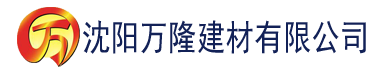 万 沈阳万隆建材有限公司